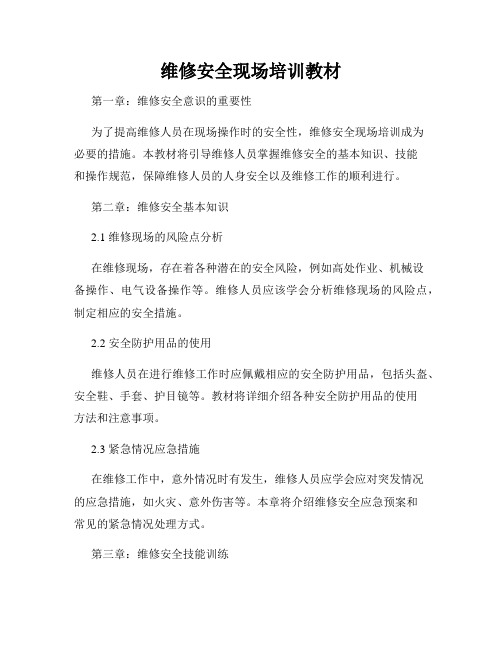 维修安全现场培训教材

第一章：维修安全意识的重要性

为了提高维修人员在现场操作时的安全性，维修安全现场培训成为必要的措施。本教材将引导维修人员掌握维修安全的基本知识、技能和操作规范，保障维修人员的人身安全以及维修工作的顺利进行。

第二章：维修安全基本知识

2.1 维修现场的风险点分析

在维修现场，存在着各种潜在的安全风险，例如高处作业、机械设备操作、电气设备操作等。维修人员应该学会分析维修现场的风险点，制定相应的安全措施。

2.2 安全防护用品的使用

维修人员在进行维修工作时应佩戴相应的安全防护用品，包括头盔、安全鞋、手套、护目镜等。教材将详细介绍各种安全防护用品的使用方法和注意事项。

2.3 紧急情况应急措施

在维修工作中，意外情况时有发生，维修人员应学会应对突发情况的应急措施，如火灾、意外伤害等。本章将介绍维修安全应急预案和常见的紧急情况处理方式。

第三章：维修安全技能训练